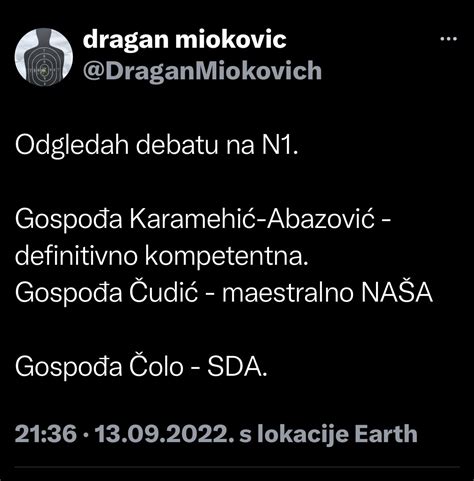 dragan miokovic
@DraganMiokovich

Odgledah debatu na N1.

Gospođa Karamehić-Abazović - definitivno kompetentna.
Gospođa Čudić - maestralno NAŠA

Gospođa Čolo - SDA.

21:36 · 13.09.2022. s lokacije Earth